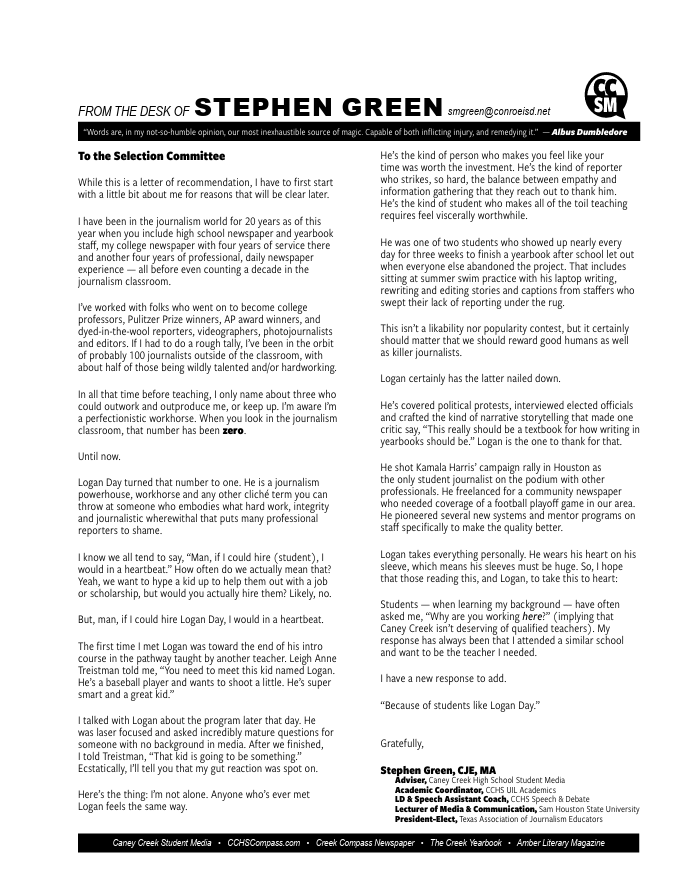 FROM THE DESK OF STEPHEN GREEN smgreen@conroeisd.net

CC SM

"Words are, in my not-so-humble opinion, our most inexhaustible source of magic. Capable of both inflicting injury, and remedying it." — Albus Dumbledore

To the Selection Committee

While this is a letter of recommendation, I have to first start with a little bit about me for reasons that will be clear later.

I have been in the journalism world for 20 years as of this year when you include high school newspaper and yearbook staff, my college newspaper with four years of service there and another four years of professional, daily newspaper experience — all before even counting a decade in the journalism classroom.

I've worked with folks who went on to become college professors, Pulitzer Prize winners, AP award winners, and dyed-in-the-wool reporters, videographers, photojournalists and editors. If I had to do a rough tally, I've been in the orbit of probably 100 journalists outside of the classroom, with about half of those being wildly talented and/or hardworking.

In all that time before teaching, I only name about three who could outwork and outproduce me, or keep up. I'm aware I'm a perfectionistic workhorse. When you look in the journalism classroom, that number has been zero.

Until now.

Logan Day turned that number to one. He is a journalism powerhouse, workhorse and any other cliché term you can throw at someone who embodies what hard work, integrity and journalistic wherewithal that puts many professional reporters to shame.

I know we all tend to say, "Man, if I could hire (student), I would in a heartbeat." How often do we actually mean that? Yeah, we want to hype a kid up to help them out with a job or scholarship, but would you actually hire them? Likely, no.

But, man, if I could hire Logan Day, I would in a heartbeat.

The first time I met Logan was toward the end of his intro course in the pathway taught by another teacher. Leigh Anne Treistman told me, "You need to meet this kid named Logan. He's a baseball player and wants to shoot a little. He's super smart and a great kid."

I talked with Logan about the program later that day. He was laser focused and asked incredibly mature questions for someone with no background in media. After we finished, I told Treistman, "That kid is going to be something." Ecstatically, I'll tell you that my gut reaction was spot on.

Here's the thing: I'm not alone. Anyone who's ever met Logan feels the same way.

He's the kind of person who makes you feel like your time was worth the investment. He's the kind of reporter who strikes, so hard, the balance between empathy and information gathering that they reach out to thank him. He's the kind of student who makes all of the toil teaching requires feel viscerally worthwhile.

He was one of two students who showed up nearly every day for three weeks to finish a yearbook after school let out when everyone else abandoned the project. That includes sitting at summer swim practice with his laptop writing, rewriting and editing stories and captions from staffers who swept their lack of reporting under the rug.

This isn't a likability nor popularity contest, but it certainly should matter that we should reward good humans as well as killer journalists.

Logan certainly has the latter nailed down.

He's covered political protests, interviewed elected officials and crafted the kind of narrative storytelling that made one critic say, "This really should be a textbook for how writing in yearbooks should be." Logan is the one to thank for that.

He shot Kamala Harris' campaign rally in Houston as the only student journalist on the podium with other professionals. He freelanced for a community newspaper who needed coverage of a football playoff game in our area. He pioneered several new systems and mentor programs on staff specifically to make the quality better.

Logan takes everything personally. He wears his heart on his sleeve, which means his sleeves must be huge. So, I hope that those reading this, and Logan, to take this to heart:

Students — when learning my background — have often asked me, "Why are you working here?" (implying that Caney Creek isn't deserving of qualified teachers). My response has always been that I attended a similar school and want to be the teacher I needed.

I have a new response to add.

"Because of students like Logan Day."

Gratefully,

Stephen Green, CJE, MA
Adviser, Caney Creek High School Student Media
Academic Coordinator, CCHS UIL Academics
LD & Speech Assistant Coach, CCHS Speech & Debate
Lecturer of Media & Communication, Sam Houston State University
President-Elect, Texas Association of Journalism Educators

Caney Creek Student Media • CCHSCompass.com • Creek Compass Newspaper • The Creek Yearbook • Amber Literary Magazine